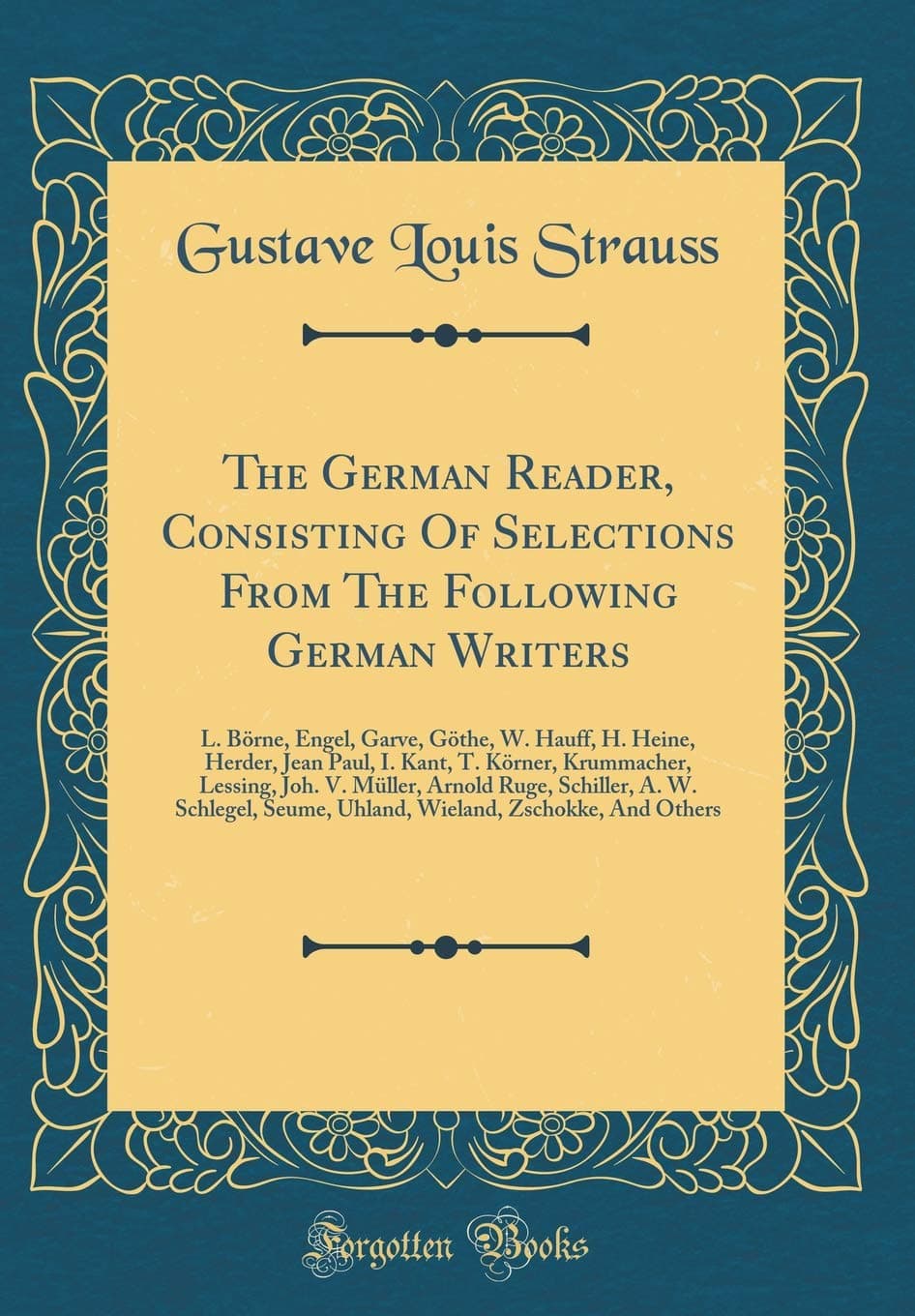 Gustave Louis Strauss

The German Reader, Consisting Of Selections From The Following German Writers

L. Börne, Engel, Garve, Göthe, W. Hauff, H. Heine, Herder, Jean Paul, I. Kant, T. Körner, Krummacher, Lessing, Joh. V. Müller, Arnold Ruge, Schiller, A. W. Schlegel, Seume, Uhland, Wieland, Zschokke, And Others

Forgotten Books